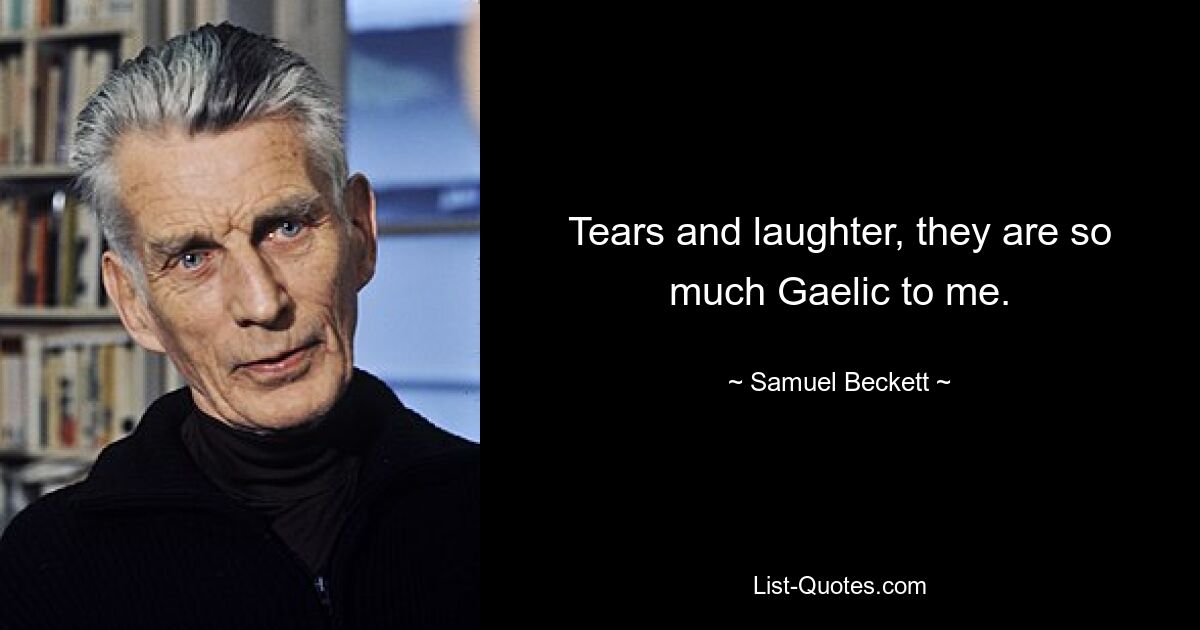 Tears and laughter, they are so much Gaelic to me.

~ Samuel Beckett ~

List-Quotes.com